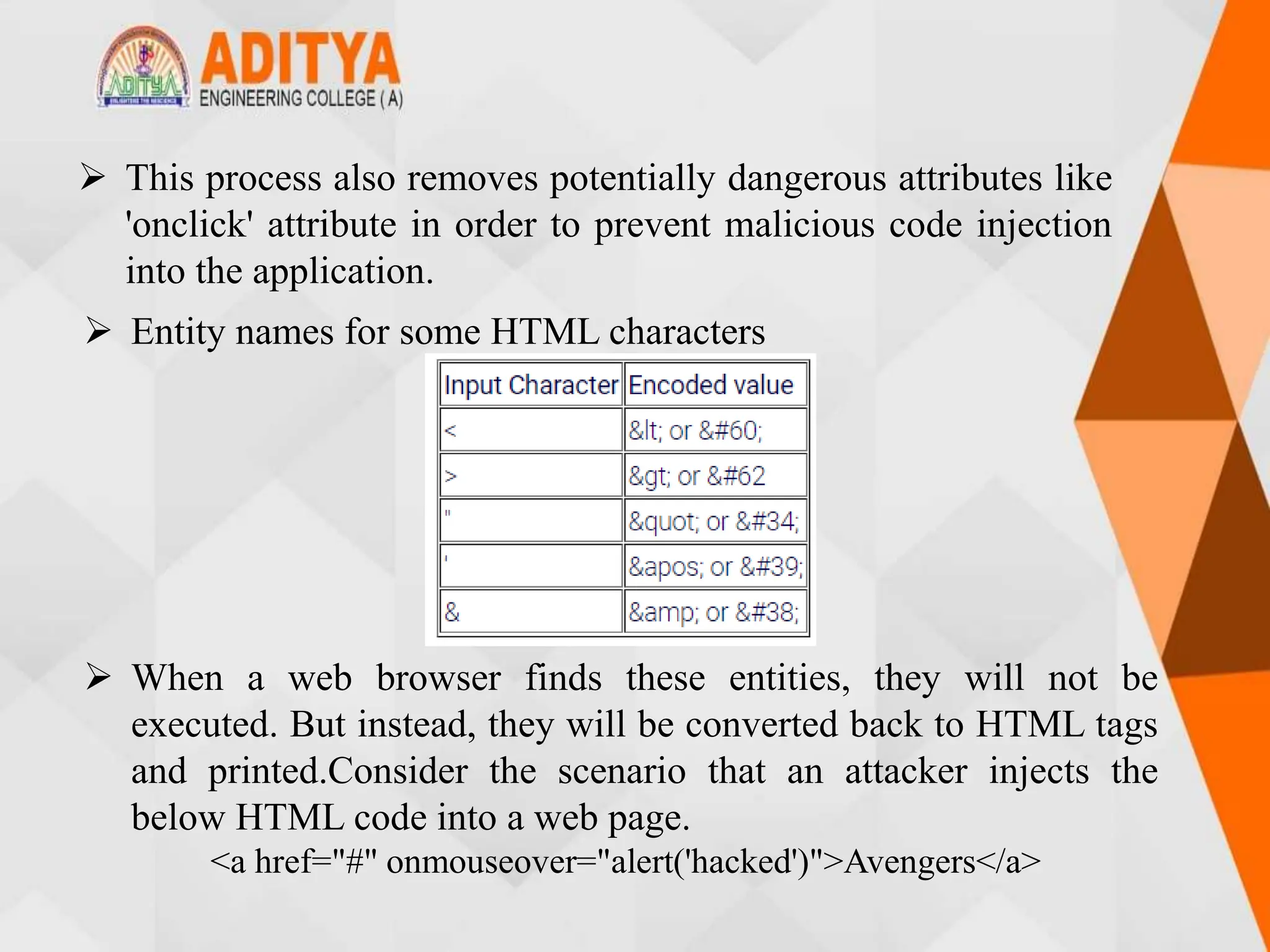 ADITYA
ENGINEERING COLLEGE (A)

➢ This process also removes potentially dangerous attributes like 'onclick' attribute in order to prevent malicious code injection into the application.

➢ Entity names for some HTML characters

| Input Character | Encoded value |
|---|---|
| < | &lt; or &#60; |
| > | &gt; or &#62 |
| " | &quot; or &#34; |
| ' | &apos; or &#39; |
| & | &amp; or &#38; |

➢ When a web browser finds these entities, they will not be executed. But instead, they will be converted back to HTML tags and printed.Consider the scenario that an attacker injects the below HTML code into a web page.

<a href="#" onmouseover="alert('hacked')">Avengers</a>